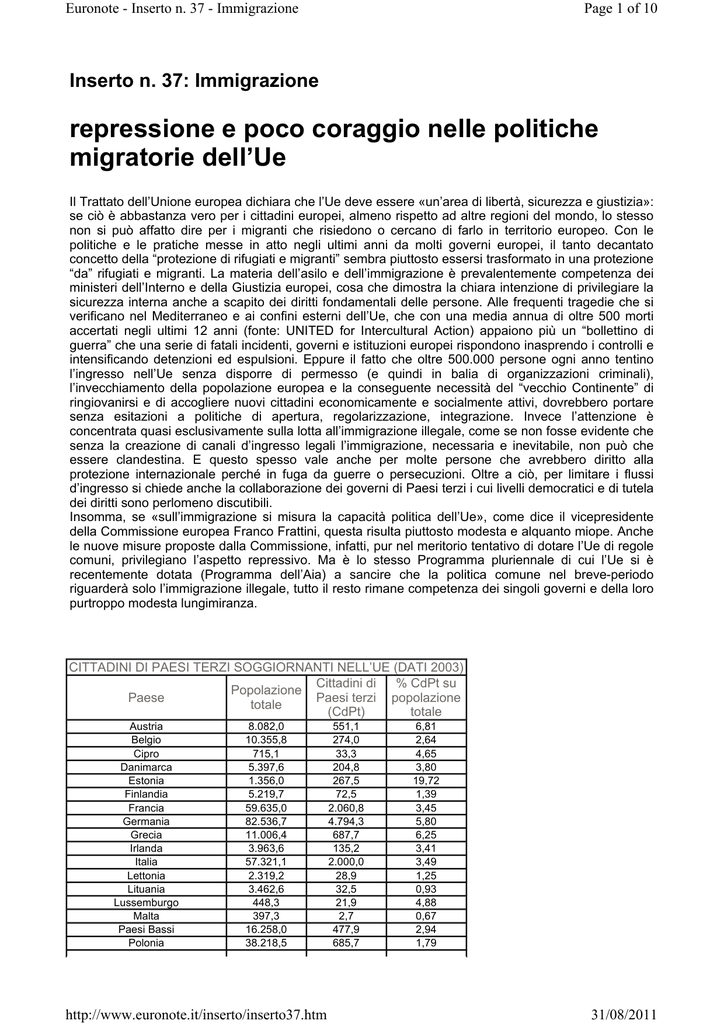 Euronote - Inserto n. 37 - Immigrazione

Page 1 of 10

Inserto n. 37: Immigrazione

repressione e poco coraggio nelle politiche migratorie dell'Ue

Il Trattato dell'Unione europea dichiara che l'Ue deve essere «un'area di libertà, sicurezza e giustizia»: se ciò è abbastanza vero per i cittadini europei, almeno rispetto ad altre regioni del mondo, lo stesso non si può affatto dire per i migranti che risiedono o cercano di farlo in territorio europeo. Con le politiche e le pratiche messe in atto negli ultimi anni da molti governi europei, il tanto decantato concetto della "protezione di rifugiati e migranti" sembra piuttosto essersi trasformato in una protezione "da" rifugiati e migranti. La materia dell'asilo e dell'immigrazione è prevalentemente competenza dei ministeri dell'Interno e della Giustizia europei, cosa che dimostra la chiara intenzione di privilegiare la sicurezza interna anche a scapito dei diritti fondamentali delle persone. Alle frequenti tragedie che si verificano nel Mediterraneo e ai confini esterni dell'Ue, che con una media annua di oltre 500 morti accertati negli ultimi 12 anni (fonte: UNITED for Intercultural Action) appaiono più un "bollettino di guerra" che una serie di fatali incidenti, governi e istituzioni europei rispondono inasprendo i controlli e intensificando detenzioni ed espulsioni. Eppure il fatto che oltre 500.000 persone ogni anno tentino l'ingresso nell'Ue senza disporre di permesso (e quindi in balia di organizzazioni criminali), l'invecchiamento della popolazione europea e la conseguente necessità del "vecchio Continente" di ringiovanirsi e di accogliere nuovi cittadini economicamente e socialmente attivi, dovrebbero portare senza esitazioni a politiche di apertura, regolarizzazione, integrazione. Invece l'attenzione è concentrata quasi esclusivamente sulla lotta all'immigrazione illegale, come se non fosse evidente che senza la creazione di canali d'ingresso legali l'immigrazione, necessaria e inevitabile, non può che essere clandestina. E questo spesso vale anche per molte persone che avrebbero diritto alla protezione internazionale perché in fuga da guerre o persecuzioni. Oltre a ciò, per limitare i flussi d'ingresso si chiede anche la collaborazione dei governi di Paesi terzi i cui livelli democratici e di tutela dei diritti sono perlomeno discutibili.
Insomma, se «sull'immigrazione si misura la capacità politica dell'Ue», come dice il vicepresidente della Commissione europea Franco Frattini, questa risulta piuttosto modesta e alquanto miope. Anche le nuove misure proposte dalla Commissione, infatti, pur nel meritorio tentativo di dotare l'Ue di regole comuni, privilegiano l'aspetto repressivo. Ma è lo stesso Programma pluriennale di cui l'Ue si è recentemente dotata (Programma dell'Aia) a sancire che la politica comune nel breve-periodo riguarderà solo l'immigrazione illegale, tutto il resto rimane competenza dei singoli governi e della loro purtroppo modesta lungimiranza.

CITTADINI DI PAESI TERZI SOGGIORNANTI NELL'UE (DATI 2003)

| Paese | Popolazione totale | Cittadini di Paesi terzi (CdPt) | % CdPt su popolazione totale |
|---|---|---|---|
| Austria | 8.082,0 | 551,1 | 6,81 |
| Belgio | 10.355,8 | 274,0 | 2,64 |
| Cipro | 715,1 | 33,3 | 4,65 |
| Danimarca | 5.397,6 | 204,8 | 3,80 |
| Estonia | 1.356,0 | 267,5 | 19,72 |
| Finlandia | 5.219,7 | 72,5 | 1,39 |
| Francia | 59.635,0 | 2.060,8 | 3,45 |
| Germania | 82.536,7 | 4.794,3 | 5,80 |
| Grecia | 11.006,4 | 687,7 | 6,25 |
| Irlanda | 3.963,6 | 135,2 | 3,41 |
| Italia | 57.321,1 | 2.000,0 | 3,49 |
| Lettonia | 2.319,2 | 28,9 | 1,25 |
| Lituania | 3.462,6 | 32,5 | 0,93 |
| Lussemburgo | 448,3 | 21,9 | 4,88 |
| Malta | 397,3 | 2,7 | 0,67 |
| Paesi Bassi | 16.258,0 | 477,9 | 2,94 |
| Polonia | 38.218,5 | 685,7 | 1,79 |

http://www.euronote.it/inserto/inserto37.htm

31/08/2011